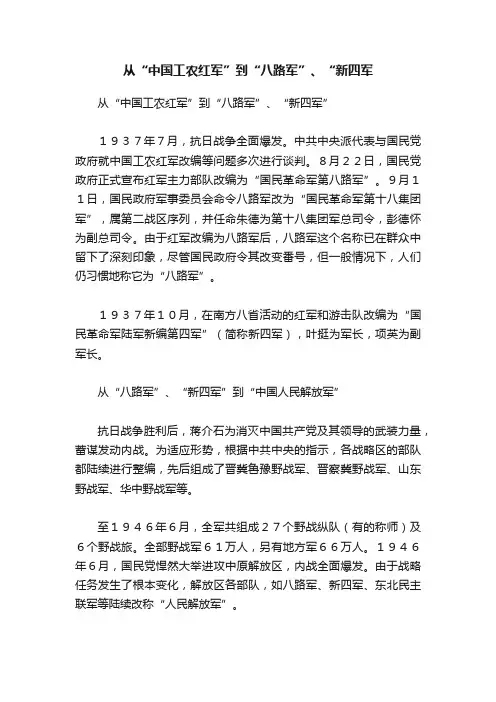 从“中国工农红军”到“八路军”、“新四军

从“中国工农红军”到“八路军”、“新四军”

１９３７年７月，抗日战争全面爆发。中共中央派代表与国民党政府就中国工农红军改编等问题多次进行谈判。８月２２日，国民党政府正式宣布红军主力部队改编为“国民革命军第八路军”。９月１１日，国民政府军事委员会命令八路军改为“国民革命军第十八集团军”，属第二战区序列，并任命朱德为第十八集团军总司令，彭德怀为副总司令。由于红军改编为八路军后，八路军这个名称已在群众中留下了深刻印象，尽管国民政府令其改变番号，但一般情况下，人们仍习惯地称它为“八路军”。

１９３７年１０月，在南方八省活动的红军和游击队改编为“国民革命军陆军新编第四军”（简称新四军），叶挺为军长，项英为副军长。

从“八路军”、“新四军”到“中国人民解放军”

抗日战争胜利后，蒋介石为消灭中国共产党及其领导的武装力量，蓄谋发动内战。为适应形势，根据中共中央的指示，各战略区的部队都陆续进行整编，先后组成了晋冀鲁豫野战军、晋察冀野战军、山东野战军、华中野战军等。

至１９４６年６月，全军共组成２７个野战纵队（有的称师）及６个野战旅。全部野战军６１万人，另有地方军６６万人。１９４６年６月，国民党悍然大举进攻中原解放区，内战全面爆发。由于战略任务发生了根本变化，解放区各部队，如八路军、新四军、东北民主联军等陆续改称“人民解放军”。